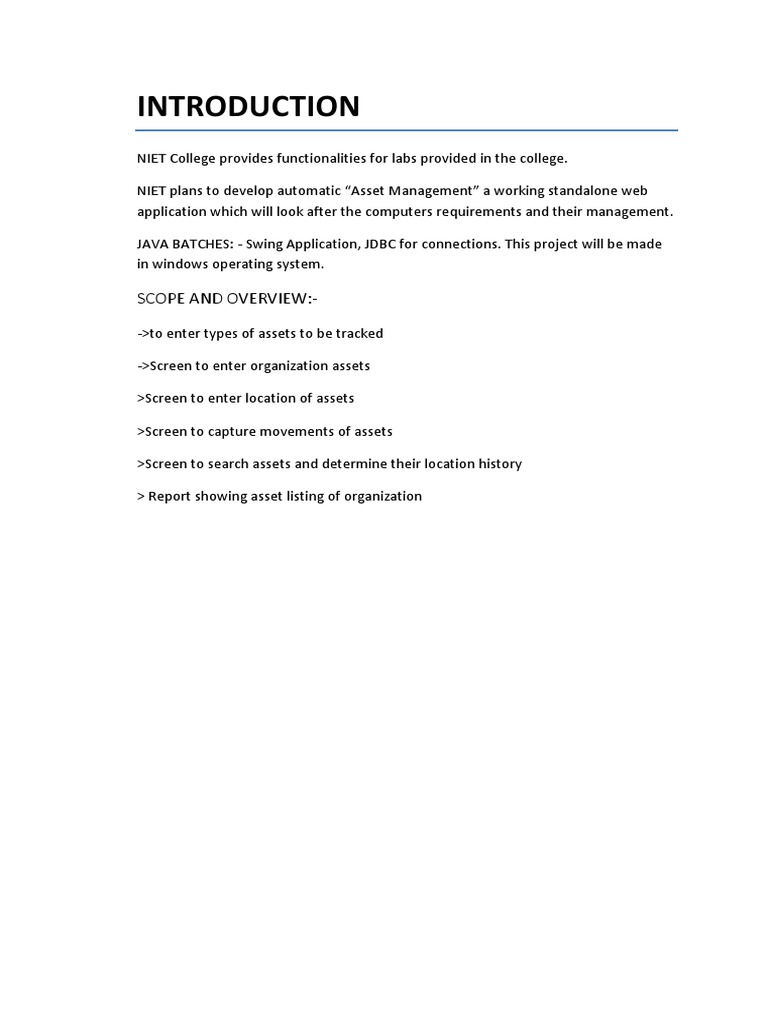 INTRODUCTION

NIET College provides functionalities for labs provided in the college.

NIET plans to develop automatic “Asset Management” a working standalone web application which will look after the computers requirements and their management.

JAVA BATCHES: - Swing Application, JDBC for connections. This project will be made in windows operating system.

SCOPE AND OVERVIEW:-

->to enter types of assets to be tracked

->Screen to enter organization assets

>Screen to enter location of assets

>Screen to capture movements of assets

>Screen to search assets and determine their location history

> Report showing asset listing of organization